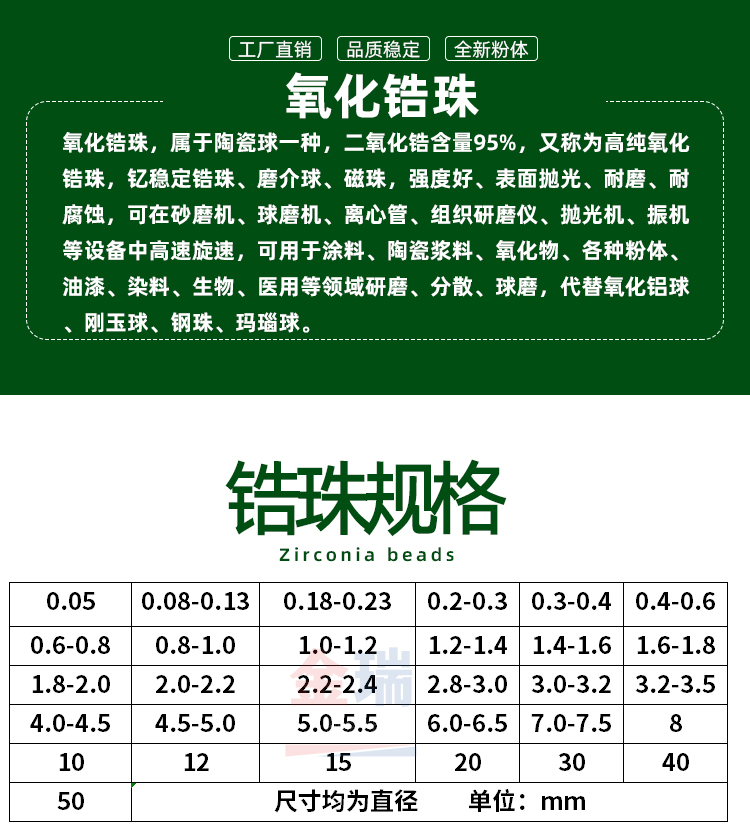 工厂直销 品质稳定 全新粉体

氧化锆珠

氧化锆珠，属于陶瓷球一种，二氧化锆含量95%，又称为高纯氧化锆珠，钇稳定锆珠、磨介球、磁珠，强度好、表面抛光、耐磨、耐腐蚀，可在砂磨机、球磨机、离心管、组织研磨仪、抛光机、振机等设备中高速旋速，可用于涂料、陶瓷浆料、氧化物、各种粉体、油漆、染料、生物、医用等领域研磨、分散、球磨，代替氧化铝球、刚玉球、钢珠、玛瑙球。

锆珠规格
Zirconia beads

| 0.05 | 0.08-0.13 | 0.18-0.23 | 0.2-0.3 | 0.3-0.4 | 0.4-0.6 |
|---|---|---|---|---|---|
| 0.6-0.8 | 0.8-1.0 | 1.0-1.2 | 1.2-1.4 | 1.4-1.6 | 1.6-1.8 |
| 1.8-2.0 | 2.0-2.2 | 2.2-2.4 | 2.8-3.0 | 3.0-3.2 | 3.2-3.5 |
| 4.0-4.5 | 4.5-5.0 | 5.0-5.5 | 6.0-6.5 | 7.0-7.5 | 8 |
| 10 | 12 | 15 | 20 | 30 | 40 |
| 50 | 尺寸均为直径 单位：mm | | | | |

金瑞